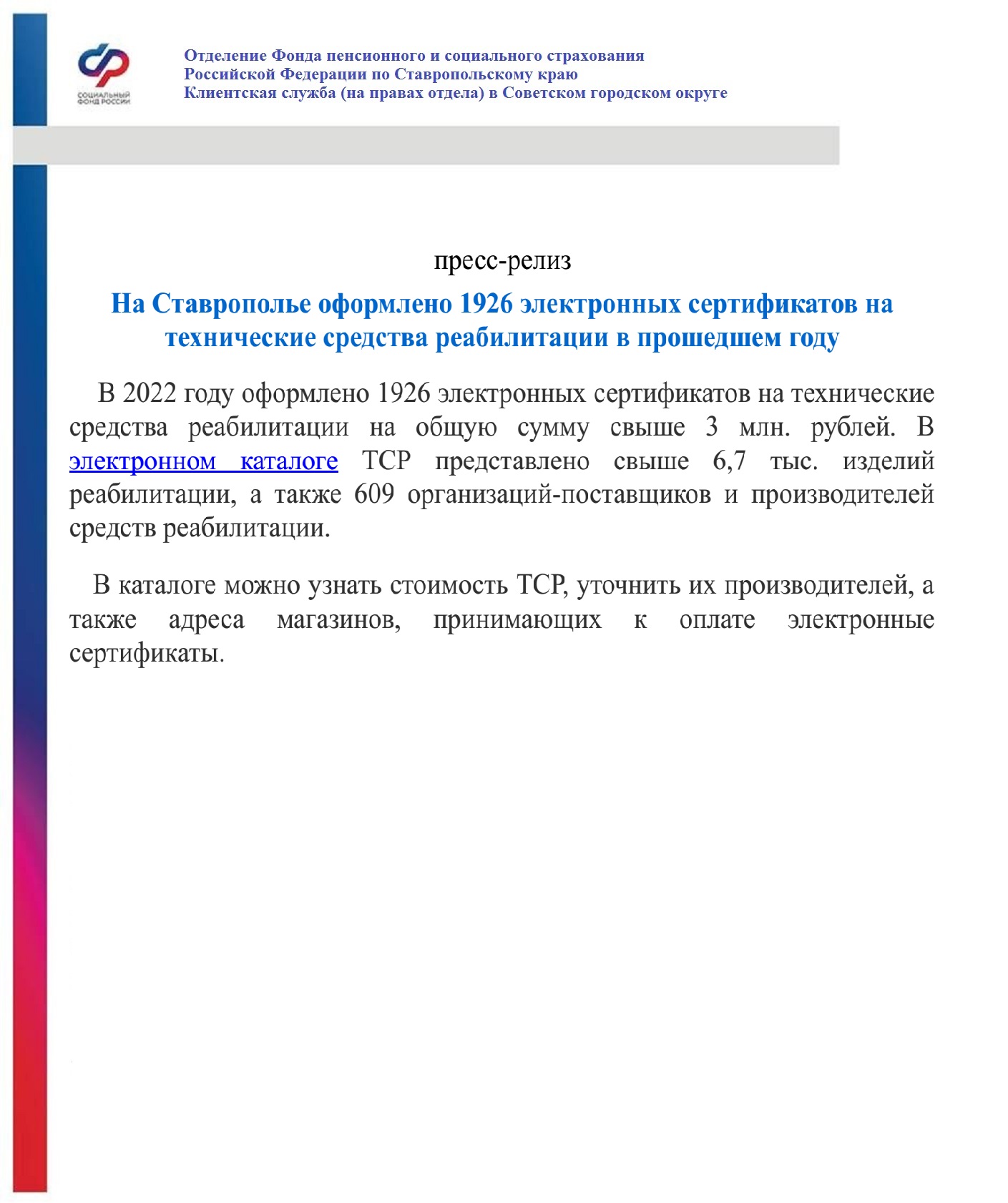 СОЦИАЛЬНЫЙ ФОНД РОССИИ

Отделение Фонда пенсионного и социального страхования
Российской Федерации по Ставропольскому краю
Клиентская служба (на правах отдела) в Советском городском округе

пресс-релиз

На Ставрополье оформлено 1926 электронных сертификатов на технические средства реабилитации в прошедшем году

В 2022 году оформлено 1926 электронных сертификатов на технические средства реабилитации на общую сумму свыше 3 млн. рублей. В электронном каталоге ТСР представлено свыше 6,7 тыс. изделий реабилитации, а также 609 организаций-поставщиков и производителей средств реабилитации.

В каталоге можно узнать стоимость ТСР, уточнить их производителей, а также адреса магазинов, принимающих к оплате электронные сертификаты.